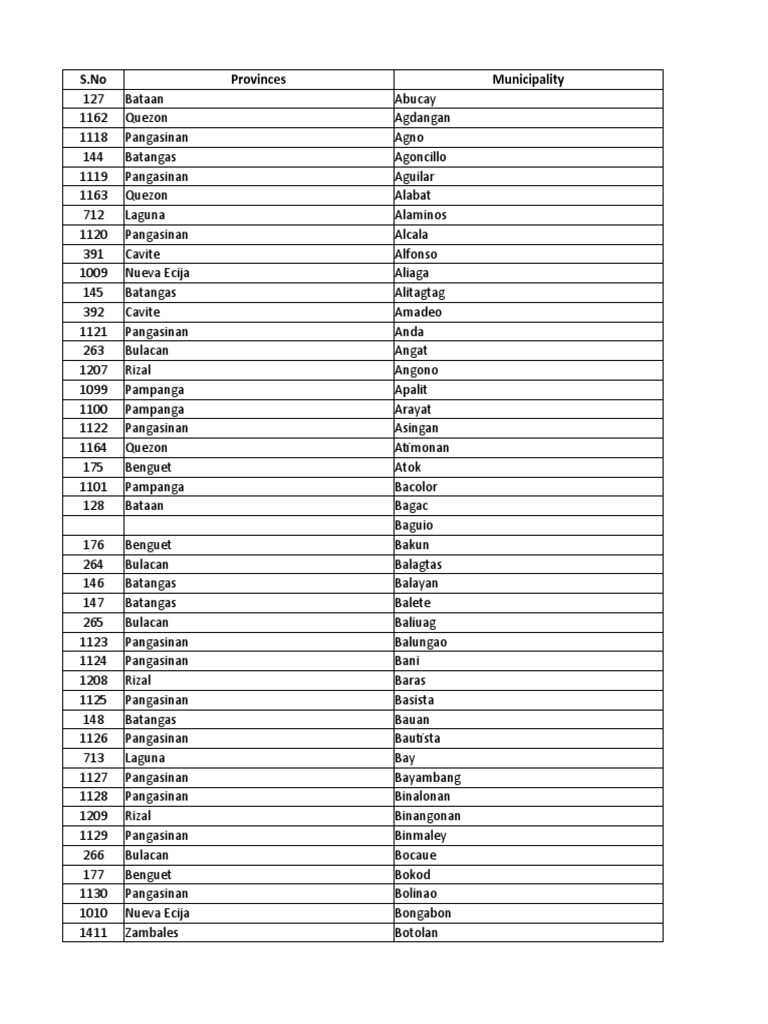 | S.No | Provinces | Municipality |
|---|---|---|
| 127 | Bataan | Abucay |
| 1162 | Quezon | Agdangan |
| 1118 | Pangasinan | Agno |
| 144 | Batangas | Agoncillo |
| 1119 | Pangasinan | Aguilar |
| 1163 | Quezon | Alabat |
| 712 | Laguna | Alaminos |
| 1120 | Pangasinan | Alcala |
| 391 | Cavite | Alfonso |
| 1009 | Nueva Ecija | Aliaga |
| 145 | Batangas | Alitagtag |
| 392 | Cavite | Amadeo |
| 1121 | Pangasinan | Anda |
| 263 | Bulacan | Angat |
| 1207 | Rizal | Angono |
| 1099 | Pampanga | Apalit |
| 1100 | Pampanga | Arayat |
| 1122 | Pangasinan | Asingan |
| 1164 | Quezon | Atimonan |
| 175 | Benguet | Atok |
| 1101 | Pampanga | Bacolor |
| 128 | Bataan | Bagac |
| | | Baguio |
| 176 | Benguet | Bakun |
| 264 | Bulacan | Balagtas |
| 146 | Batangas | Balayan |
| 147 | Batangas | Balete |
| 265 | Bulacan | Baliuag |
| 1123 | Pangasinan | Balungao |
| 1124 | Pangasinan | Bani |
| 1208 | Rizal | Baras |
| 1125 | Pangasinan | Basista |
| 148 | Batangas | Bauan |
| 1126 | Pangasinan | Bautista |
| 713 | Laguna | Bay |
| 1127 | Pangasinan | Bayambang |
| 1128 | Pangasinan | Binalonan |
| 1209 | Rizal | Binangonan |
| 1129 | Pangasinan | Binmaley |
| 266 | Bulacan | Bocaue |
| 177 | Benguet | Bokod |
| 1130 | Pangasinan | Bolinao |
| 1010 | Nueva Ecija | Bongabon |
| 1411 | Zambales | Botolan |